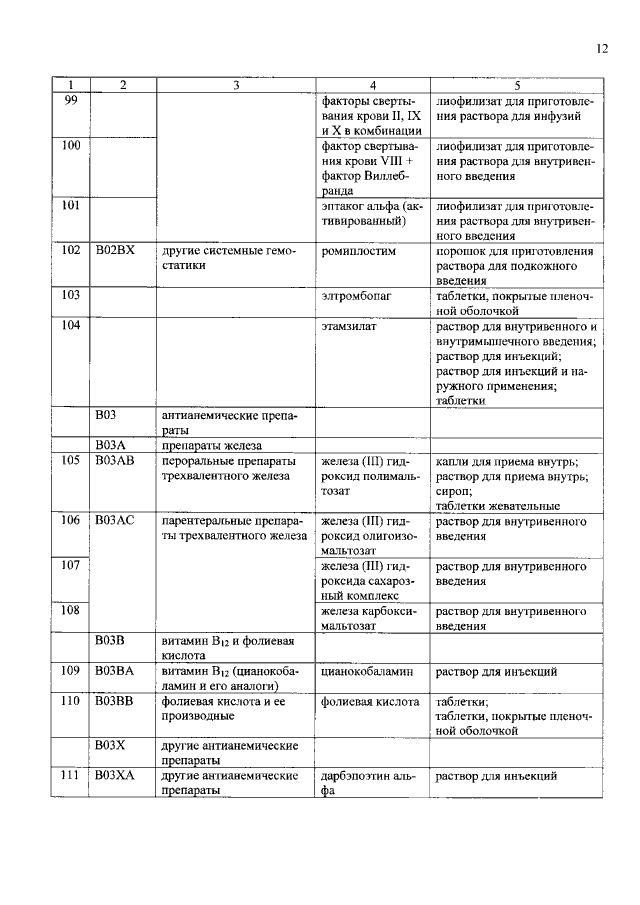 12

| 1 | 2 | 3 | 4 | 5 |
|---|---|---|---|---|
| 99 | | | факторы свертывания крови II, IX и X в комбинации | лиофилизат для приготовления раствора для инфузий |
| 100 | | | фактор свертывания крови VIII + фактор Виллебранда | лиофилизат для приготовления раствора для внутривенного введения |
| 101 | | | эптаког альфа (активированный) | лиофилизат для приготовления раствора для внутривенного введения |
| 102 | B02BX | другие системные гемостатики | ромиплостим | порошок для приготовления раствора для подкожного введения |
| 103 | | | элтромбопаг | таблетки, покрытые пленочной оболочкой |
| 104 | | | этамзилат | раствор для внутривенного и внутримышечного введения; раствор для инъекций; раствор для инъекций и наружного применения; таблетки |
| | B03 | антианемические препараты | | |
| | B03A | препараты железа | | |
| 105 | B03AB | пероральные препараты трехвалентного железа | железа (III) гидроксид полимальтозат | капли для приема внутрь; раствор для приема внутрь; сироп; таблетки жевательные |
| 106 | B03AC | парентеральные препараты трехвалентного железа | железа (III) гидроксид олигоизомальтозат | раствор для внутривенного введения |
| 107 | | | железа (III) гидроксида сахарозный комплекс | раствор для внутривенного введения |
| 108 | | | железа карбоксимальтозат | раствор для внутривенного введения |
| | B03B | витамин $B_{12}$ и фолиевая кислота | | |
| 109 | B03BA | витамин $B_{12}$ (цианокобаламин и его аналоги) | цианокобаламин | раствор для инъекций |
| 110 | B03BB | фолиевая кислота и ее производные | фолиевая кислота | таблетки; таблетки, покрытые пленочной оболочкой |
| | B03X | другие антианемические препараты | | |
| 111 | B03XA | другие антианемические препараты | дарбэпоэтин альфа | раствор для инъекций |